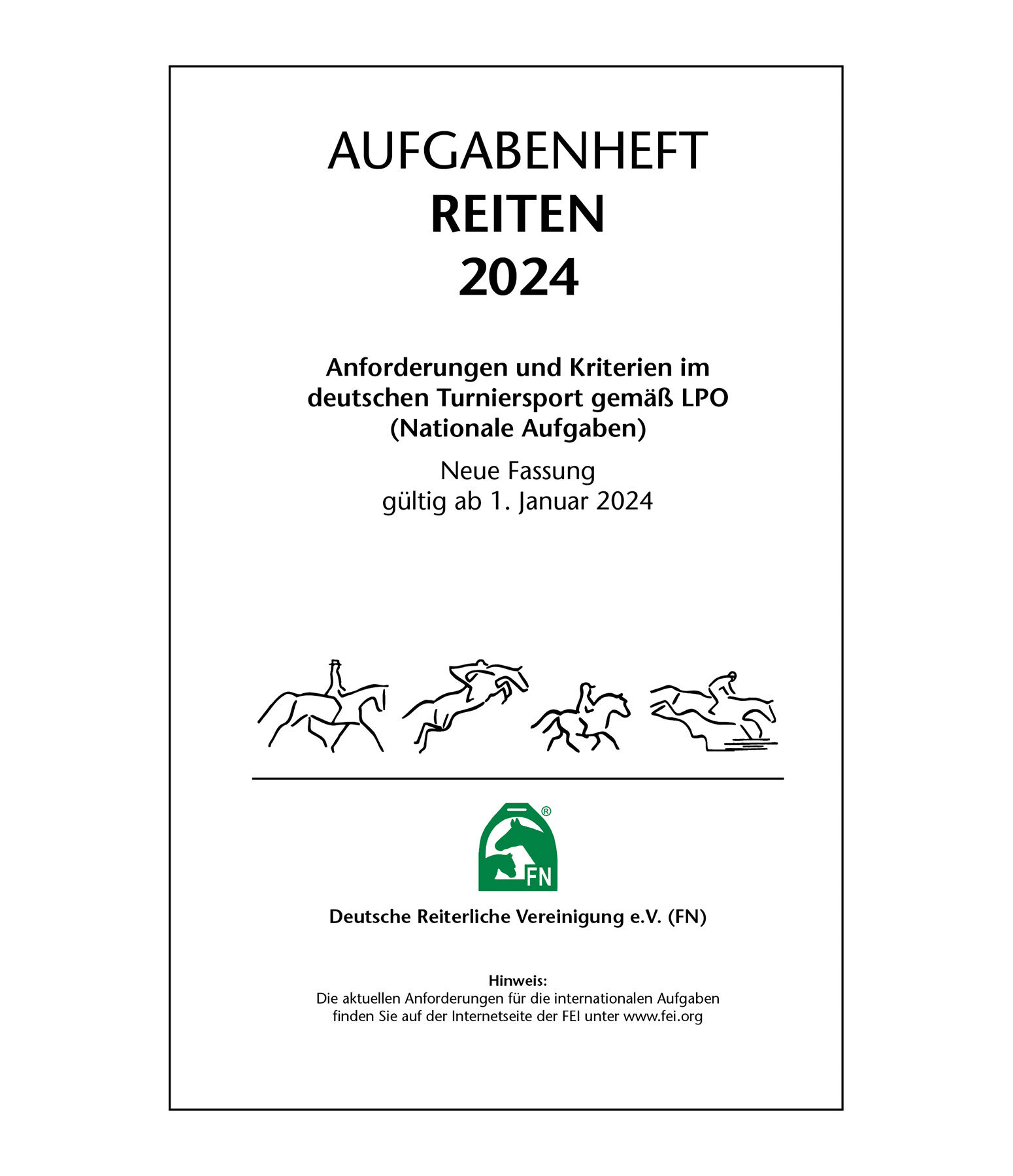 AUFGABENHEFT
REITEN
2024

Anforderungen und Kriterien im deutschen Turniersport gemäß LPO (Nationale Aufgaben)

Neue Fassung
gültig ab 1. Januar 2024

FN

Deutsche Reiterliche Vereinigung e.V. (FN)

Hinweis:
Die aktuellen Anforderungen für die internationalen Aufgaben finden Sie auf der Internetseite der FEI unter www.fei.org